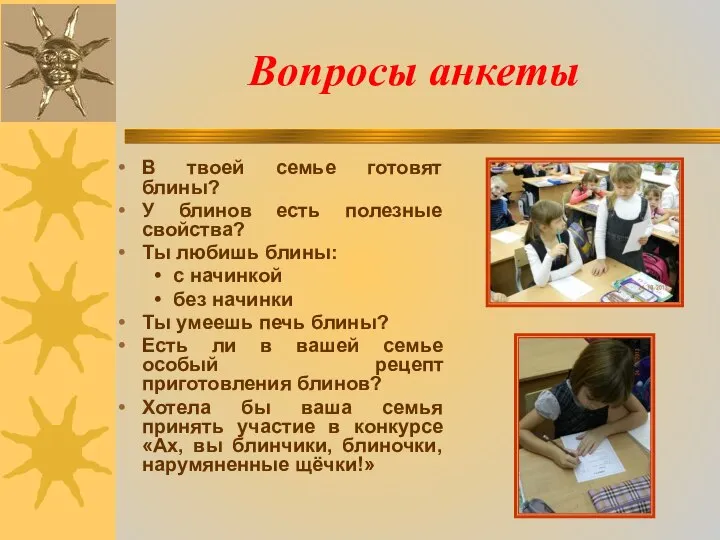 Вопросы анкеты

• В твоей семье готовят блины?
• У блинов есть полезные свойства?
• Ты любишь блины:
  • с начинкой
  • без начинки
• Ты умеешь печь блины?
• Есть ли в вашей семье особый рецепт приготовления блинов?
• Хотела бы ваша семья принять участие в конкурсе «Ах, вы блинчики, блиночки, нарумяненные щёчки!»